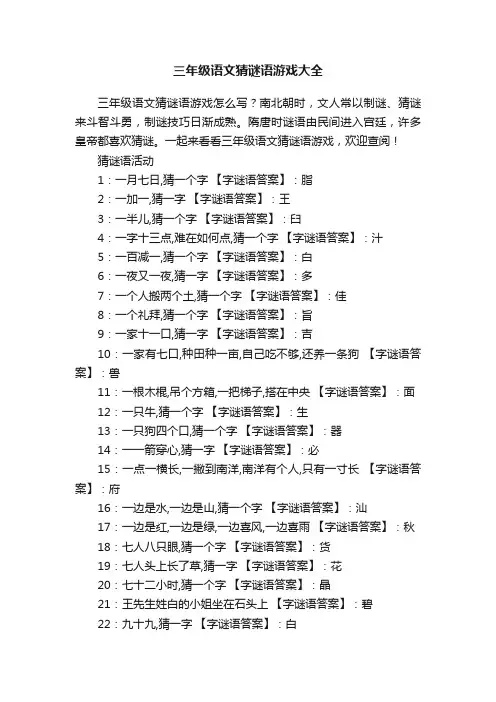 三年级语文猜谜语游戏大全

三年级语文猜谜语游戏怎么写？南北朝时，文人常以制谜、猜谜来斗智斗勇，制谜技巧日渐成熟。隋唐时谜语由民间进入宫廷，许多皇帝都喜欢猜谜。一起来看看三年级语文猜谜语游戏，欢迎查阅！

猜谜语活动

1：一月七日,猜一个字 【字谜语答案】：脂

2：一加一,猜一字 【字谜语答案】：王

3：一半儿,猜一个字 【字谜语答案】：臼

4：一字十三点,难在如何点,猜一个字 【字谜语答案】：汁

5：一百减一,猜一个字 【字谜语答案】：白

6：一夜又一夜,猜一字 【字谜语答案】：多

7：一个人搬两个土,猜一个字 【字谜语答案】：佳

8：一个礼拜,猜一个字 【字谜语答案】：旨

9：一家十一口,猜一字 【字谜语答案】：吉

10：一家有七口,种田种一亩,自己吃不够,还养一条狗 【字谜语答案】：兽

11：一根木棍,吊个方箱,一把梯子,搭在中央 【字谜语答案】：面

12：一只牛,猜一个字 【字谜语答案】：生

13：一只狗四个口,猜一个字 【字谜语答案】：器

14：一一箭穿心,猜一字 【字谜语答案】：必

15：一点一横长,一撇到南洋,南洋有个人,只有一寸长 【字谜语答案】：府

16：一边是水,一边是山,猜一个字 【字谜语答案】：汕

17：一边是红,一边是绿,一边喜风,一边喜雨 【字谜语答案】：秋

18：七人八只眼,猜一个字 【字谜语答案】：货

19：七人头上长了草,猜一字 【字谜语答案】：花

20：七十二小时,猜一个字 【字谜语答案】：晶

21：王先生姓白的小姐坐在石头上 【字谜语答案】：碧

22：九十九,猜一字 【字谜语答案】：白